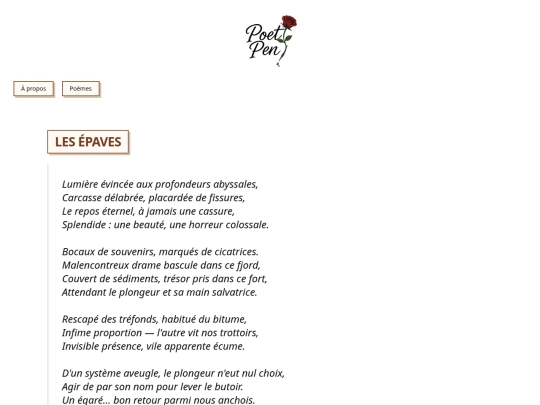 Poet Pen

À propos

Poèmes

LES ÉPAVES

Lumière évincée aux profondeurs abyssales,
Carcasse délabrée, placardée de fissures,
Le repos éternel, à jamais une cassure,
Splendide : une beauté, une horreur colossale.

Bocaux de souvenirs, marqués de cicatrices.
Malencontreux drame bascule dans ce fjord,
Couvert de sédiments, trésor pris dans ce fort,
Attendant le plongeur et sa main salvatrice.

Rescapé des tréfonds, habitué du bitume,
Infime proportion — l'autre vit nos trottoirs,
Invisible présence, vile apparente écume.

D'un système aveugle, le plongeur n'eut nul choix,
Agir de par son nom pour lever le butoir.
Un égaré... bon retour parmi nous anchois.